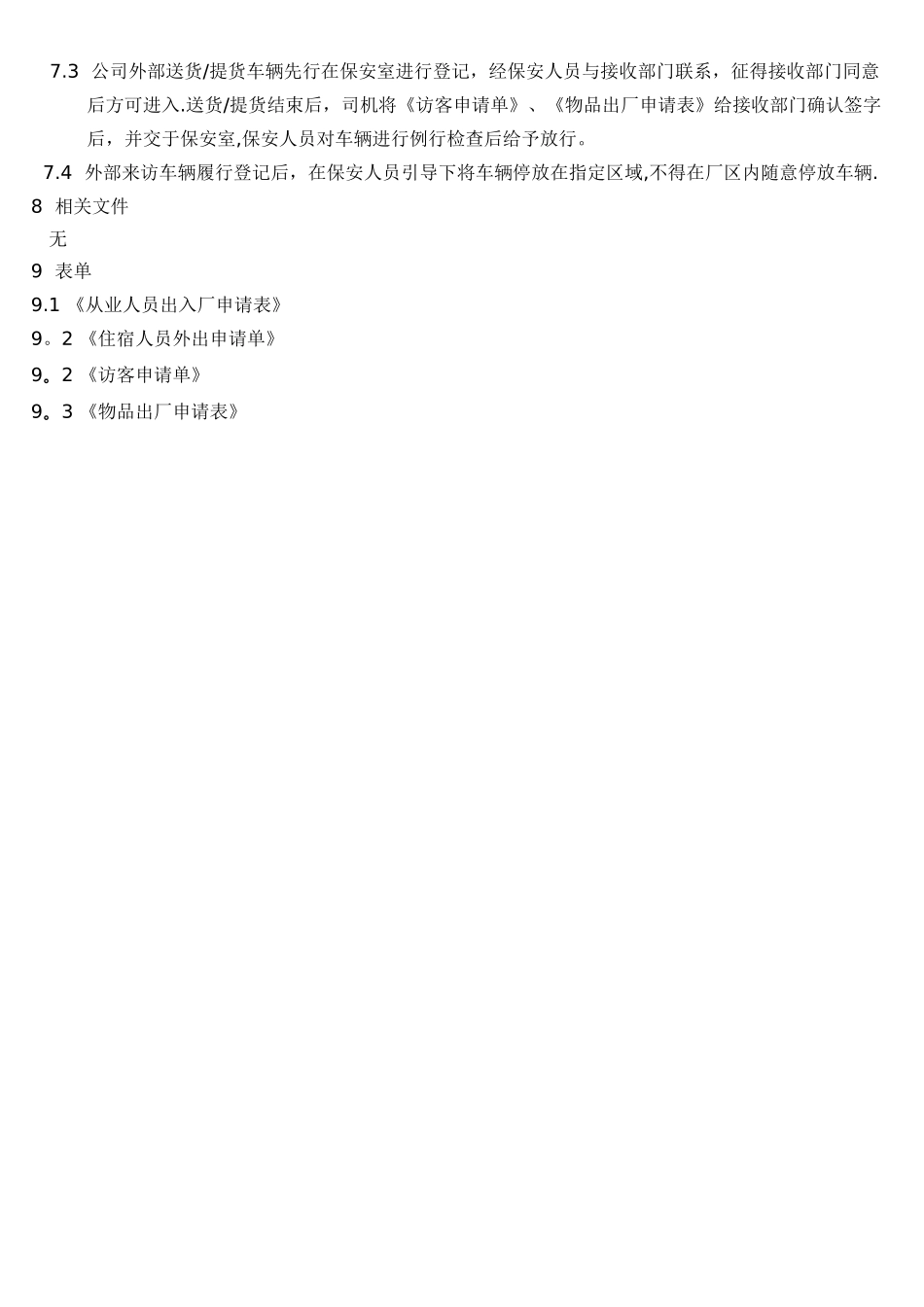 7.3 公司外部送货/提货车辆先行在保安室进行登记，经保安人员与接收部门联系，征得接收部门同意后方可进入.送货/提货结束后，司机将《访客申请单》、《物品出厂申请表》给接收部门确认签字后，并交于保安室,保安人员对车辆进行例行检查后给予放行。

7.4 外部来访车辆履行登记后，在保安人员引导下将车辆停放在指定区域,不得在厂区内随意停放车辆.

8 相关文件

无

9 表单

9.1 《从业人员出入厂申请表》

9。2 《住宿人员外出申请单》

9。2 《访客申请单》

9。3 《物品出厂申请表》